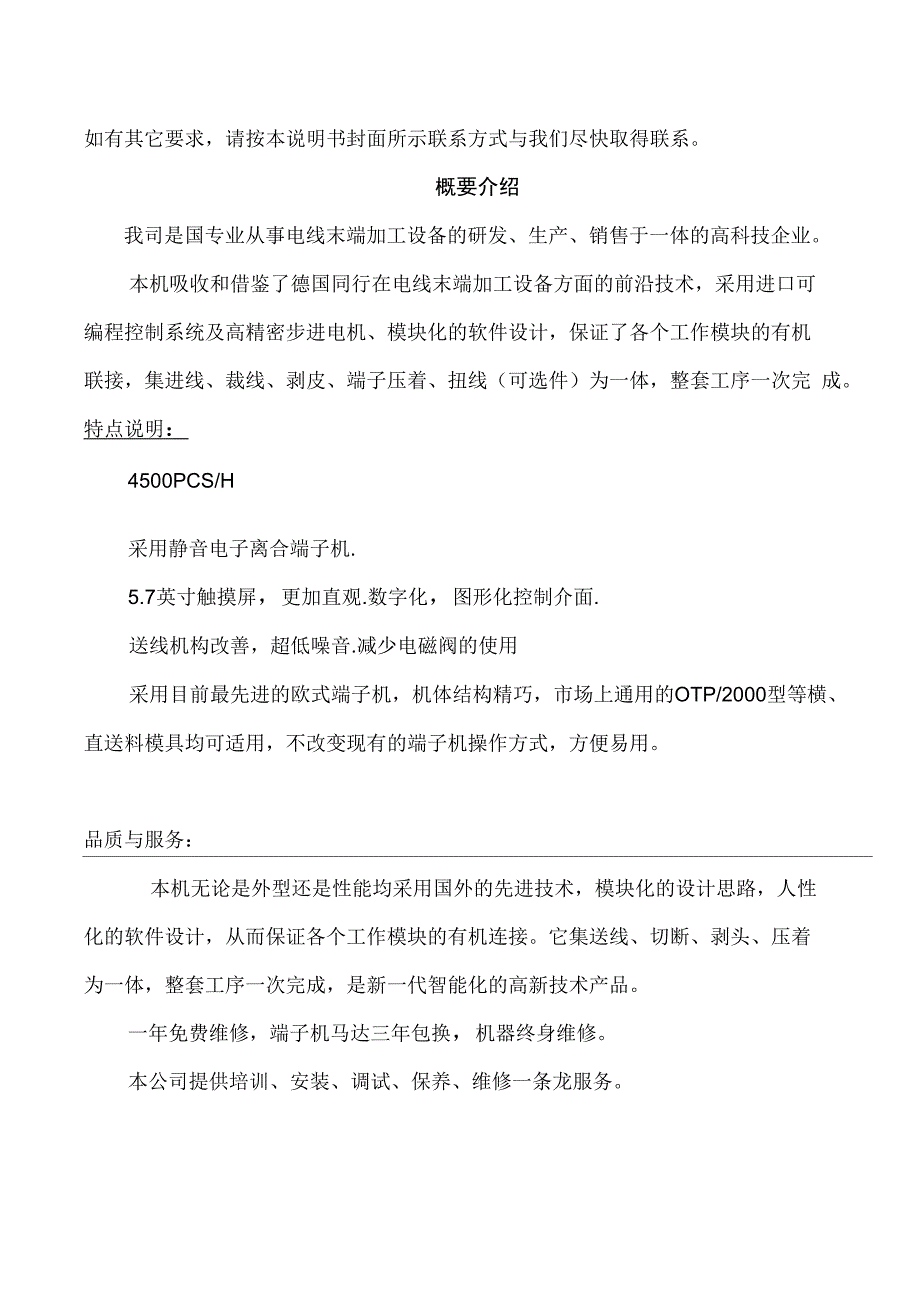 如有其它要求，请按本说明书封面所示联系方式与我们尽快取得联系。

概要介绍

我司是国专业从事电线末端加工设备的研发、生产、销售于一体的高科技企业。

本机吸收和借鉴了德国同行在电线末端加工设备方面的前沿技术，采用进口可编程控制系统及高精密步进电机、模块化的软件设计，保证了各个工作模块的有机联接，集进线、裁线、剥皮、端子压着、扭线（可选件）为一体，整套工序一次完 成。

特点说明：

4500PCS/H

采用静音电子离合端子机.

5.7英寸触摸屏，更加直观.数字化，图形化控制介面.

送线机构改善，超低噪音.减少电磁阀的使用

采用目前最先进的欧式端子机，机体结构精巧，市场上通用的OTP/2000型等横、直送料模具均可适用，不改变现有的端子机操作方式，方便易用。

品质与服务：

本机无论是外型还是性能均采用国外的先进技术，模块化的设计思路，人性化的软件设计，从而保证各个工作模块的有机连接。它集送线、切断、剥头、压着为一体，整套工序一次完成，是新一代智能化的高新技术产品。

一年免费维修，端子机马达三年包换，机器终身维修。

本公司提供培训、安装、调试、保养、维修一条龙服务。